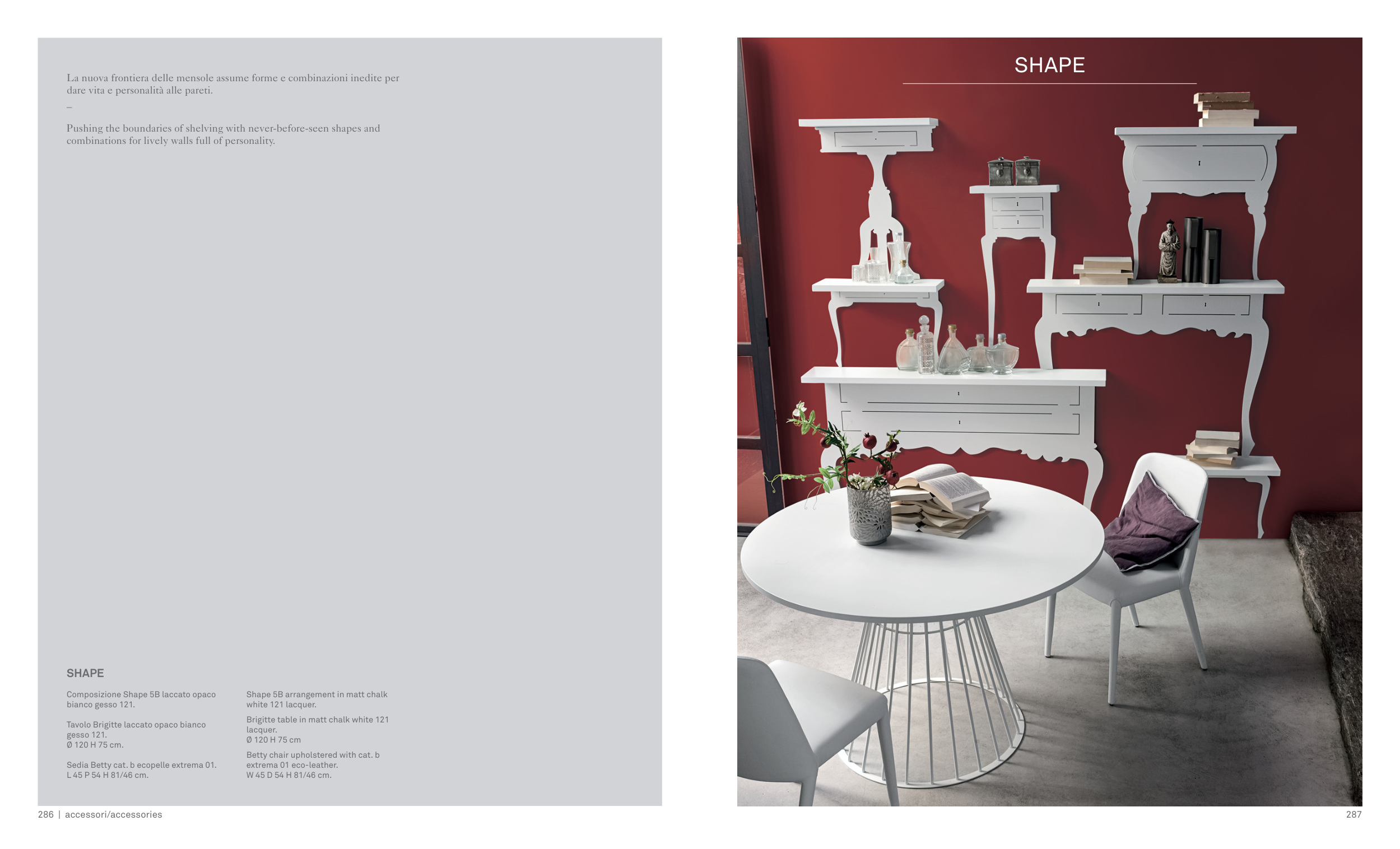 La nuova frontiera delle mensole assume forme e combinazioni inedite per dare vita e personalità alle pareti.

–

Pushing the boundaries of shelving with never-before-seen shapes and combinations for lively walls full of personality.

SHAPE

Composizione Shape 5B laccato opaco bianco gesso 121.

Tavolo Brigitte laccato opaco bianco gesso 121.
Ø 120 H 75 cm.

Sedia Betty cat. b ecopelle extrema 01.
L 45 P 54 H 81/46 cm.

Shape 5B arrangement in matt chalk white 121 lacquer.

Brigitte table in matt chalk white 121 lacquer.
Ø 120 H 75 cm

Betty chair upholstered with cat. b extrema 01 eco-leather.
W 45 D 54 H 81/46 cm.

286 | accessori/accessories

SHAPE

287